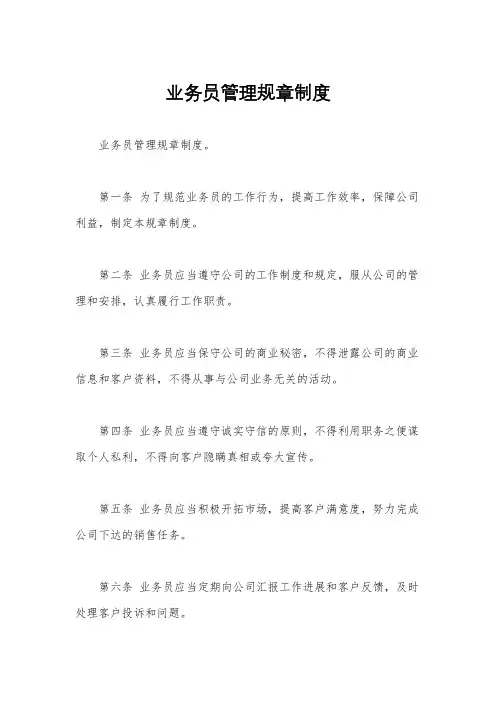 业务员管理规章制度

业务员管理规章制度。

第一条 为了规范业务员的工作行为，提高工作效率，保障公司利益，制定本规章制度。

第二条 业务员应当遵守公司的工作制度和规定，服从公司的管理和安排，认真履行工作职责。

第三条 业务员应当保守公司的商业秘密，不得泄露公司的商业信息和客户资料，不得从事与公司业务无关的活动。

第四条 业务员应当遵守诚实守信的原则，不得利用职务之便谋取个人私利，不得向客户隐瞒真相或夸大宣传。

第五条 业务员应当积极开拓市场，提高客户满意度，努力完成公司下达的销售任务。

第六条 业务员应当定期向公司汇报工作进展和客户反馈，及时处理客户投诉和问题。